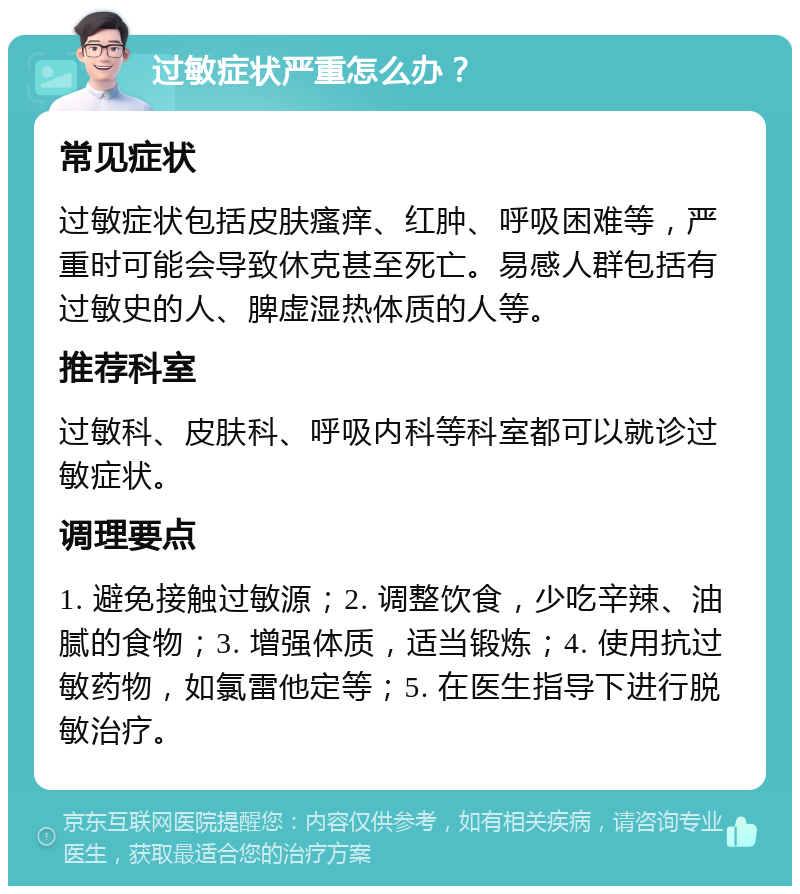 过敏症状严重怎么办？

常见症状

过敏症状包括皮肤瘙痒、红肿、呼吸困难等，严重时可能会导致休克甚至死亡。易感人群包括有过敏史的人、脾虚湿热体质的人等。

推荐科室

过敏科、皮肤科、呼吸内科等科室都可以就诊过敏症状。

调理要点

1. 避免接触过敏源；2. 调整饮食，少吃辛辣、油腻的食物；3. 增强体质，适当锻炼；4. 使用抗过敏药物，如氯雷他定等；5. 在医生指导下进行脱敏治疗。

京东互联网医院提醒您：内容仅供参考，如有相关疾病，请咨询专业医生，获取最适合您的治疗方案